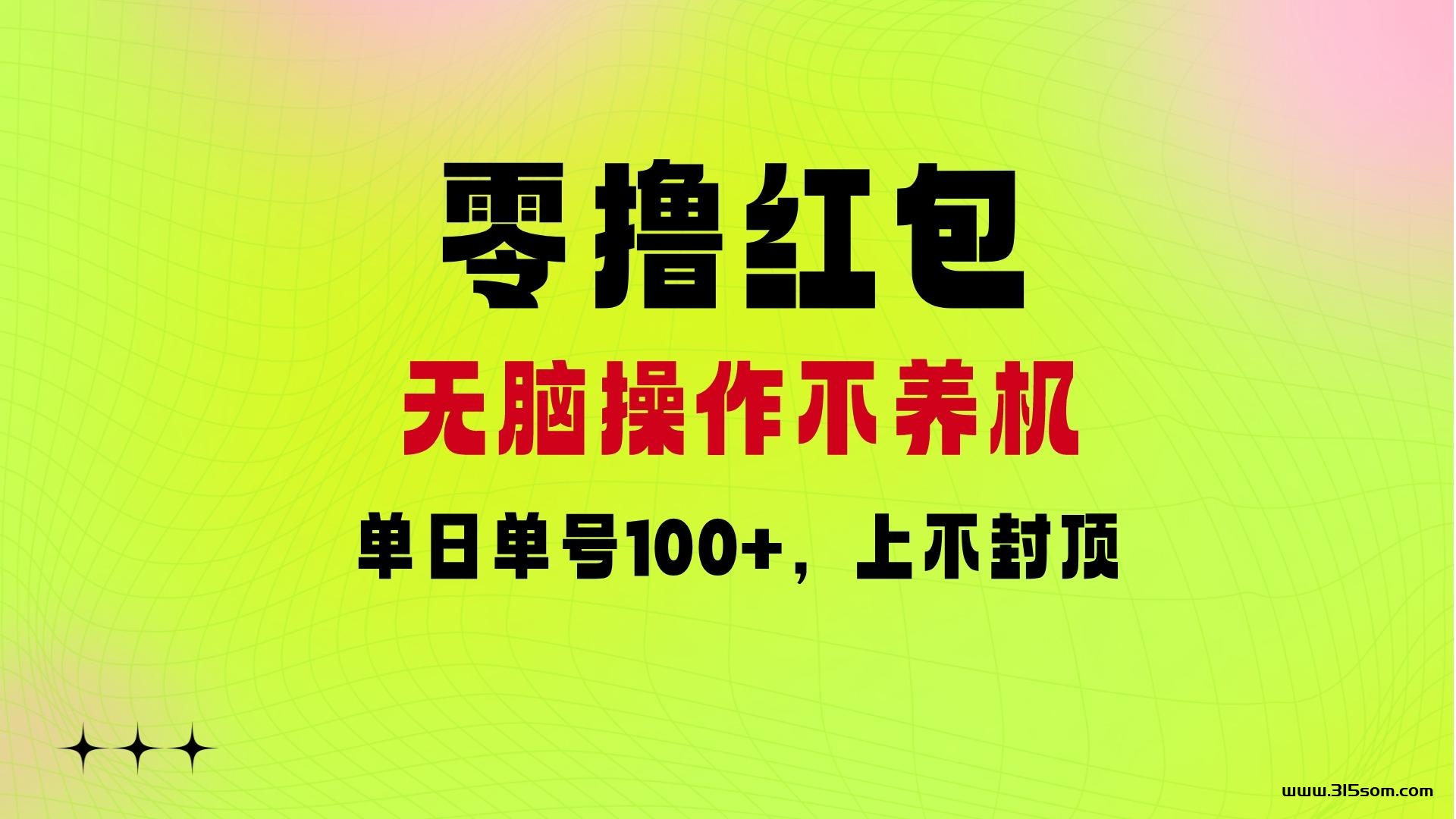 零撸红包

无脑操作不养机

单日单号100+，上不封顶

www.315som.com